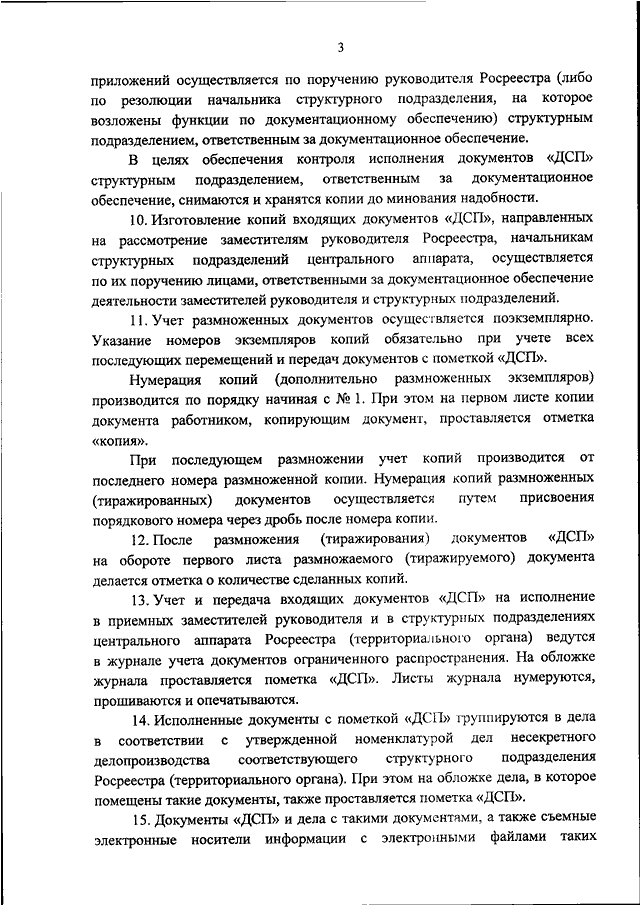 3

приложений осуществляется по поручению руководителя Росреестра (либо по резолюции начальника структурного подразделения, на которое возложены функции по документационному обеспечению) структурным подразделением, ответственным за документационное обеспечение.

В целях обеспечения контроля исполнения документов «ДСП» структурным подразделением, ответственным за документационное обеспечение, снимаются и хранятся копии до минования надобности.

10. Изготовление копий входящих документов «ДСП», направленных на рассмотрение заместителям руководителя Росреестра, начальникам структурных подразделений центрального аппарата, осуществляется по их поручению лицами, ответственными за документационное обеспечение деятельности заместителей руководителя и структурных подразделений.

11. Учет размноженных документов осуществляется поэкземплярно. Указание номеров экземпляров копий обязательно при учете всех последующих перемещений и передач документов с пометкой «ДСП».

Нумерация копий (дополнительно размноженных экземпляров) производится по порядку начиная с № 1. При этом на первом листе копии документа работником, копирующим документ, проставляется отметка «копия».

При последующем размножении учет копий производится от последнего номера размноженной копии. Нумерация копий размноженных (тиражированных) документов осуществляется путем присвоения порядкового номера через дробь после номера копии.

12. После размножения (тиражирования) документов «ДСП» на обороте первого листа размножаемого (тиражируемого) документа делается отметка о количестве сделанных копий.

13. Учет и передача входящих документов «ДСП» на исполнение в приемных заместителей руководителя и в структурных подразделениях центрального аппарата Росреестра (территориального органа) ведутся в журнале учета документов ограниченного распространения. На обложке журнала проставляется пометка «ДСП». Листы журнала нумеруются, прошиваются и опечатываются.

14. Исполненные документы с пометкой «ДСП» группируются в дела в соответствии с утвержденной номенклатурой дел несекретного делопроизводства соответствующего структурного подразделения Росреестра (территориального органа). При этом на обложке дела, в которое помещены такие документы, также проставляется пометка «ДСП».

15. Документы «ДСП» и дела с такими документами, а также съемные электронные носители информации с электронными файлами таких